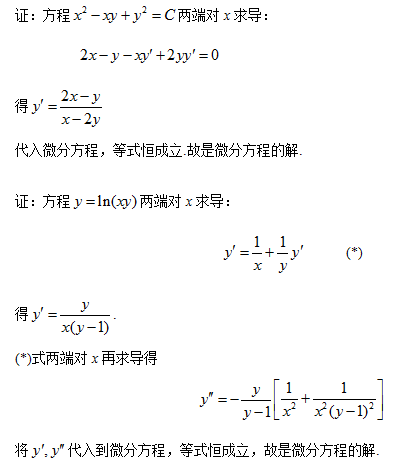 证：方程 $x^2-xy+y^2=C$ 两端对 $x$ 求导：

$2x-y-xy'+2yy'=0$

得 $y'=\frac{2x-y}{x-2y}$

代入微分方程，等式恒成立.故是微分方程的解.

证：方程 $y=\ln(xy)$ 两端对 $x$ 求导：

$y'=\frac{1}{x}+\frac{1}{y}y'$ (*)

得 $y'=\frac{y}{x(y-1)}$.

(*)式两端对 $x$ 再求导得

$y''=-\frac{y}{y-1}\left[\frac{1}{x^2}+\frac{1}{x^2(y-1)^2}\right]$

将 $y', y''$ 代入到微分方程，等式恒成立，故是微分方程的解.